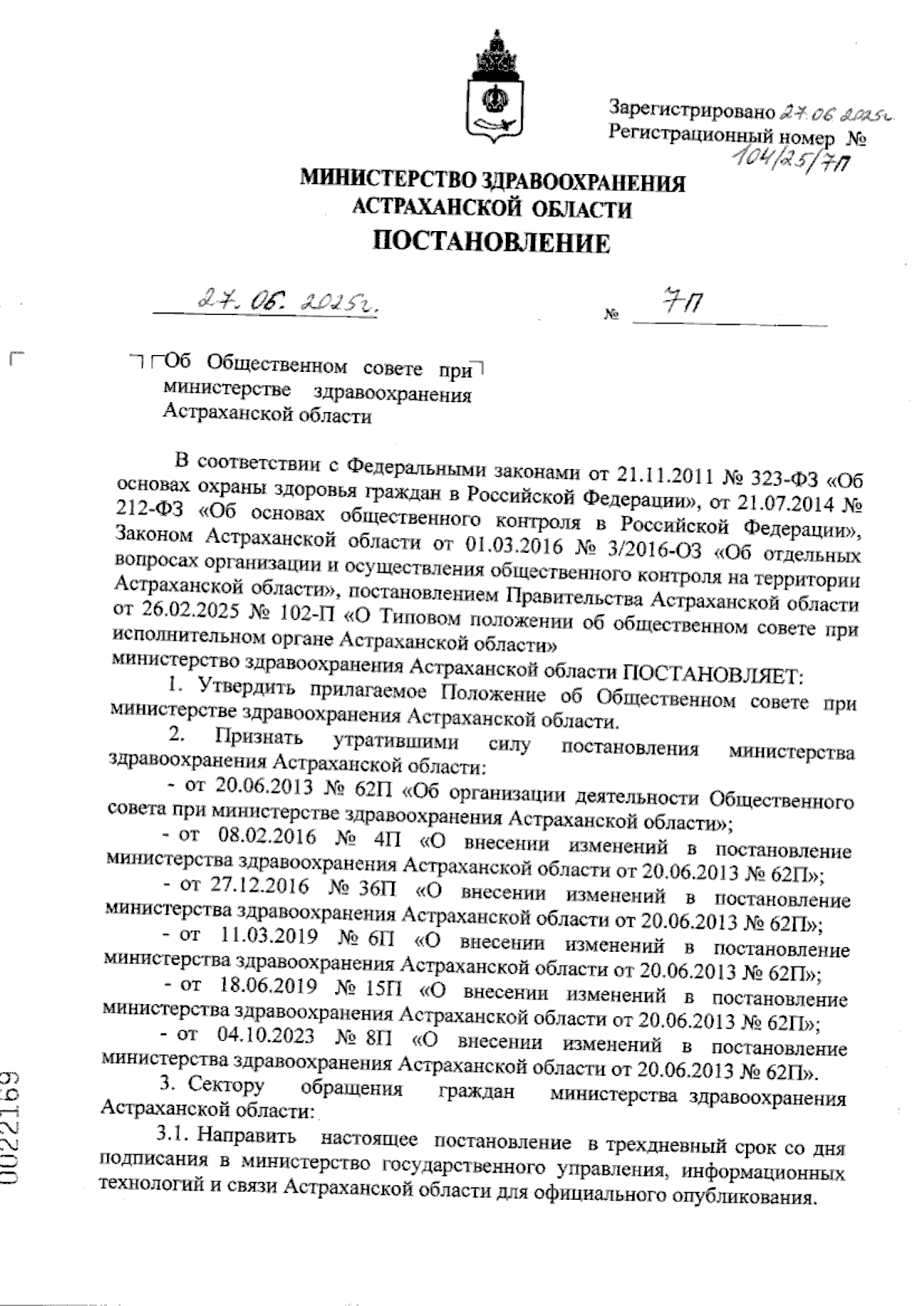 Зарегистрировано 27.06.2025г.
Регистрационный номер № 104/25/7П

МИНИСТЕРСТВО ЗДРАВООХРАНЕНИЯ АСТРАХАНСКОЙ ОБЛАСТИ
ПОСТАНОВЛЕНИЕ

27.06.2025г. № 7П

Об Общественном совете при министерстве здравоохранения Астраханской области

В соответствии с Федеральными законами от 21.11.2011 № 323-ФЗ «Об основах охраны здоровья граждан в Российской Федерации», от 21.07.2014 № 212-ФЗ «Об основах общественного контроля в Российской Федерации», Законом Астраханской области от 01.03.2016 № 3/2016-ОЗ «Об отдельных вопросах организации и осуществления общественного контроля на территории Астраханской области», постановлением Правительства Астраханской области от 26.02.2025 № 102-П «О Типовом положении об общественном совете при исполнительном органе Астраханской области»
министерство здравоохранения Астраханской области ПОСТАНОВЛЯЕТ:
1. Утвердить прилагаемое Положение об Общественном совете при министерстве здравоохранения Астраханской области.
2. Признать утратившими силу постановления министерства здравоохранения Астраханской области:
- от 20.06.2013 № 62П «Об организации деятельности Общественного совета при министерстве здравоохранения Астраханской области»;
- от 08.02.2016 № 4П «О внесении изменений в постановление министерства здравоохранения Астраханской области от 20.06.2013 № 62П»;
- от 27.12.2016 № 36П «О внесении изменений в постановление министерства здравоохранения Астраханской области от 20.06.2013 № 62П»;
- от 11.03.2019 № 6П «О внесении изменений в постановление министерства здравоохранения Астраханской области от 20.06.2013 № 62П»;
- от 18.06.2019 № 15П «О внесении изменений в постановление министерства здравоохранения Астраханской области от 20.06.2013 № 62П»;
- от 04.10.2023 № 8П «О внесении изменений в постановление министерства здравоохранения Астраханской области от 20.06.2013 № 62П».
3. Сектору обращения граждан министерства здравоохранения Астраханской области:
3.1. Направить настоящее постановление в трехдневный срок со дня подписания в министерство государственного управления, информационных технологий и связи Астраханской области для официального опубликования.

0022169